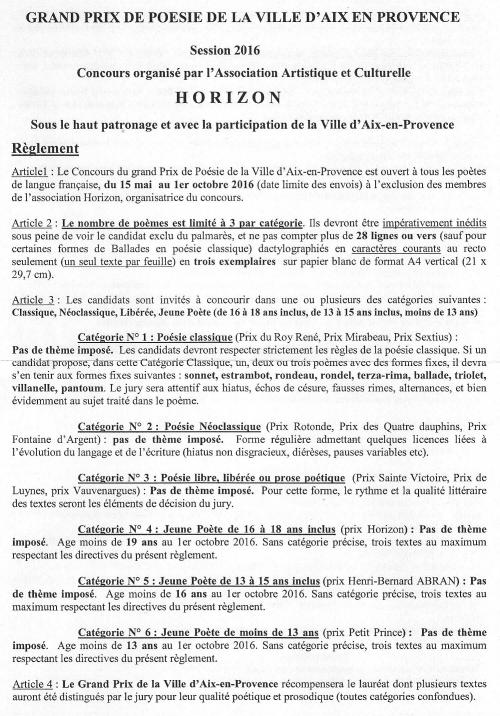 GRAND PRIX DE POESIE DE LA VILLE D'AIX EN PROVENCE

Session 2016

Concours organisé par l'Association Artistique et Culturelle

HORIZON

Sous le haut patronage et avec la participation de la Ville d'Aix-en-Provence

Règlement

Article1 : Le Concours du grand Prix de Poésie de la Ville d'Aix-en-Provence est ouvert à tous les poètes de langue française, du 15 mai au 1er octobre 2016 (date limite des envois) à l'exclusion des membres de l'association Horizon, organisatrice du concours.

Article 2 : Le nombre de poèmes est limité à 3 par catégorie. Ils devront être impérativement inédits sous peine de voir le candidat exclu du palmarès, et ne pas compter plus de 28 lignes ou vers (sauf pour certaines formes de Ballades en poésie classique) dactylographiés en caractères courants au recto seulement (un seul texte par feuille) en trois exemplaires sur papier blanc de format A4 vertical (21 x 29,7 cm).

Article 3 : Les candidats sont invités à concourir dans une ou plusieurs des catégories suivantes : Classique, Néoclassique, Libérée, Jeune Poète (de 16 à 18 ans inclus, de 13 à 15 ans inclus, moins de 13 ans)

Catégorie N° 1 : Poésie classique (Prix du Roy René, Prix Mirabeau, Prix Sextius) : Pas de thème imposé. Les candidats devront respecter strictement les règles de la poésie classique. Si un candidat propose, dans cette Catégorie Classique, un, deux ou trois poèmes avec des formes fixes, il devra s'en tenir aux formes fixes suivantes : sonnet, estrambot, rondeau, rondel, terza-rima, ballade, triolet, villanelle, pantoum. Le jury sera attentif aux hiatus, échos de césure, fausses rimes, alternances, et bien évidemment au sujet traité dans le poème.

Catégorie N° 2 : Poésie Néoclassique (Prix Rotonde, Prix des Quatre dauphins, Prix Fontaine d'Argent) : pas de thème imposé. Forme régulière admettant quelques licences liées à l'évolution du langage et de l'écriture (hiatus non disgracieux, diérèses, pauses variables etc).

Catégorie N° 3 : Poésie libre, libérée ou prose poétique (Prix Sainte Victoire, Prix de Luynes, prix Vauvenargues) : Pas de thème imposé. Pour cette forme, le rythme et la qualité littéraire des textes seront les éléments de décision du jury.

Catégorie N° 4 : Jeune Poète de 16 à 18 ans inclus (prix Horizon) : Pas de thème imposé. Age moins de 19 ans au 1er octobre 2016. Sans catégorie précise, trois textes au maximum respectant les directives du présent règlement.

Catégorie N° 5 : Jeune Poète de 13 à 15 ans inclus (prix Henri-Bernard ABRAN) : Pas de thème imposé. Age moins de 16 ans au 1er octobre 2016. Sans catégorie précise, trois textes au maximum respectant les directives du présent règlement.

Catégorie N° 6 : Jeune Poète de moins de 13 ans (prix Petit Prince) : Pas de thème imposé. Age moins de 13 ans au 1er octobre 2016. Sans catégorie précise, trois textes au maximum respectant les directives du présent règlement.

Article 4 : Le Grand Prix de la Ville d'Aix-en-Provence récompensera le lauréat dont plusieurs textes auront été distingués par le jury pour leur qualité poétique et prosodique (toutes catégories confondues).